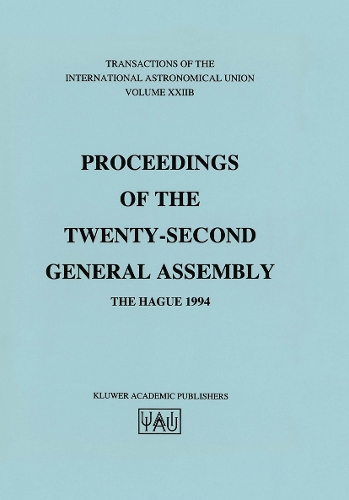 TRANSACTIONS OF THE
INTERNATIONAL ASTRONOMICAL UNION
VOLUME XXIIB

PROCEEDINGS
OF THE
TWENTY-SECOND
GENERAL ASSEMBLY

THE HAGUE 1994

KLUWER ACADEMIC PUBLISHERS

IAU